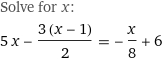 Solve for $x$:

$5x - \frac{3(x-1)}{2} = -\frac{x}{8} + 6$